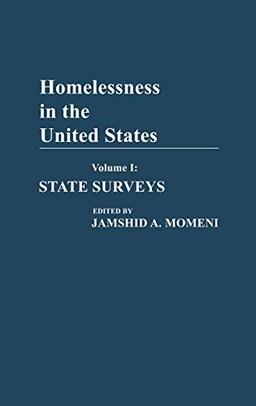 Homelessness in the United States

Volume I:
STATE SURVEYS

EDITED BY
JAMSHID A. MOMENI